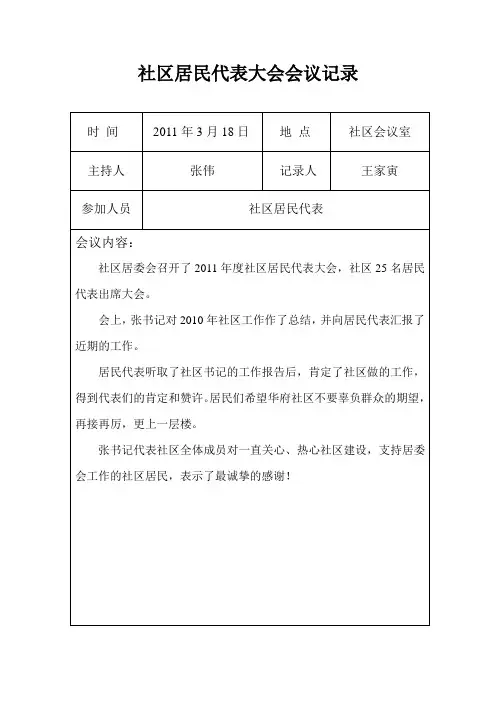 社区居民代表大会会议记录

| 时 间 | 2011 年 3 月 18 日 | 地 点 | 社区会议室 |
|---|---|---|---|
| 主持人 | 张伟 | 记录人 | 王家寅 |
| 参加人员 | 社区居民代表 | | |

会议内容：

社区居委会召开了 2011 年度社区居民代表大会，社区 25 名居民代表出席大会。

会上，张书记对 2010 年社区工作作了总结，并向居民代表汇报了近期的工作。

居民代表听取了社区书记的工作报告后，肯定了社区做的工作，得到代表们的肯定和赞许。居民们希望华府社区不要辜负群众的期望，再接再厉，更上一层楼。

张书记代表社区全体成员对一直关心、热心社区建设，支持居委会工作的社区居民，表示了最诚挚的感谢！